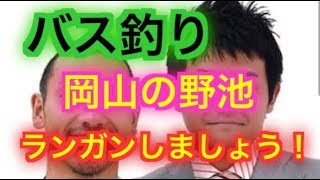 バス釣り

岡山の野池

ランガンしましょう！